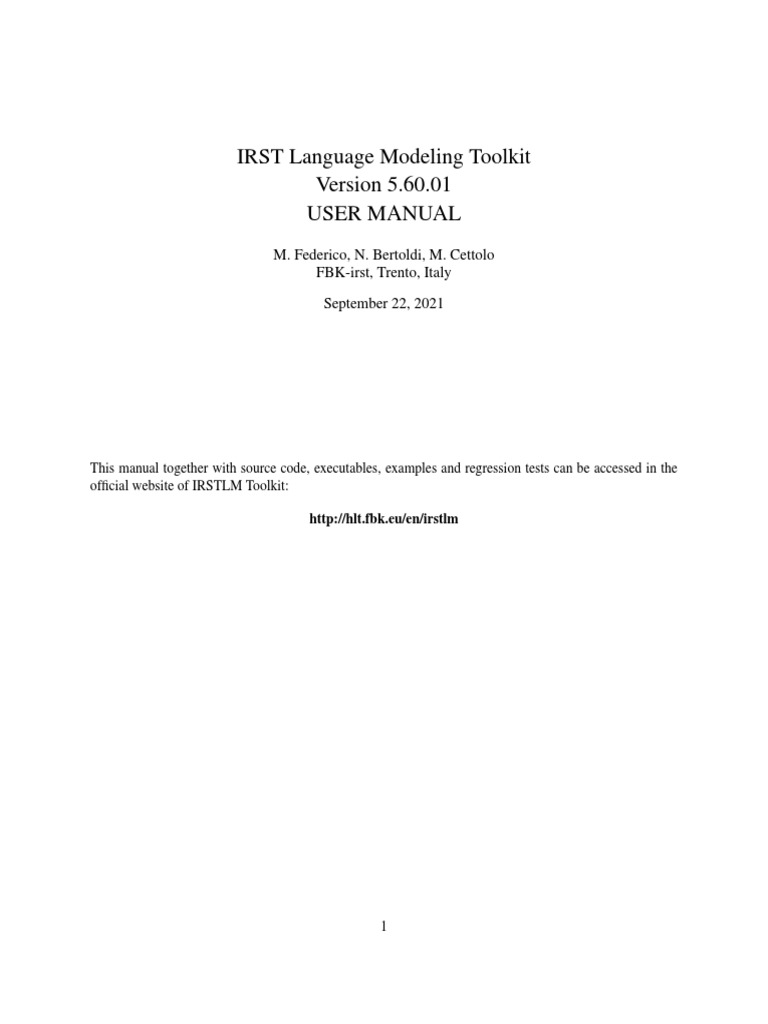 IRST Language Modeling Toolkit
Version 5.60.01
USER MANUAL

M. Federico, N. Bertoldi, M. Cettolo
FBK-irst, Trento, Italy

September 22, 2021

This manual together with source code, executables, examples and regression tests can be accessed in the official website of IRSTLM Toolkit:

http://hlt.fbk.eu/en/irstlm

1